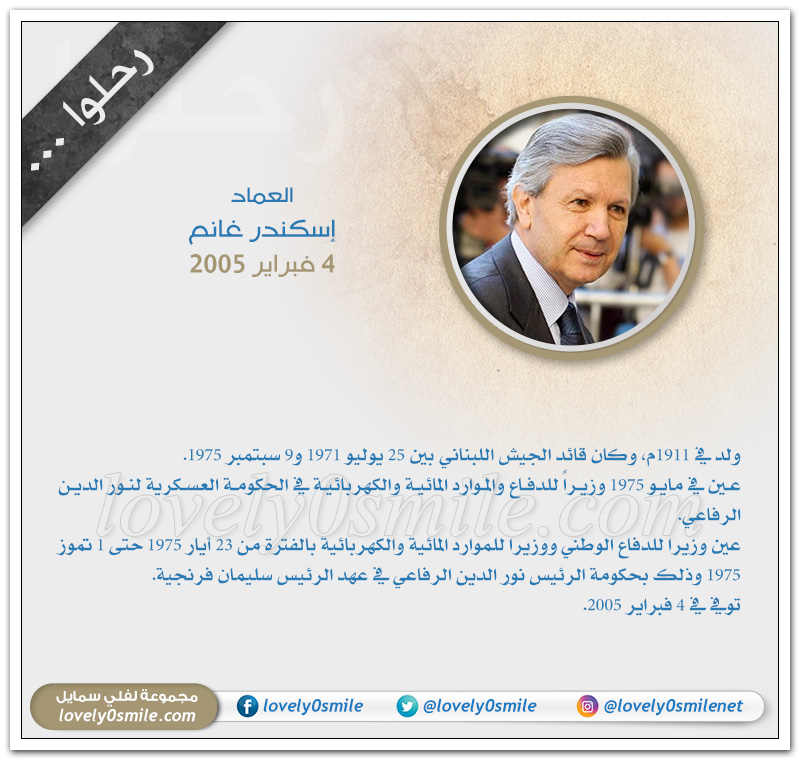 رحلوا ...

العماد
إسكندر غانم
4 فبراير 2005

ولد في 1911م، وكان قائد الجيش اللبناني بين 25 يوليو 1971 و9 سبتمبر 1975.

عين في مايو 1975 وزيراً للدفاع والموارد المائية والكهربائية في الحكومة العسكرية لنور الدين الرفاعي.

عين وزيرا للدفاع الوطني ووزيرا للموارد المائية والكهربائية بالفترة من 23 أيار 1975 حتى 1 تموز 1975 وذلك بحكومة الرئيس نور الدين الرفاعي في عهد الرئيس سليمان فرنجية.

توفي في 4 فبراير 2005.

مجموعة لفلي سمايل
lovely0smile.com

lovely0smile

@lovely0smile

@lovely0smilenet

lovely0smile.com